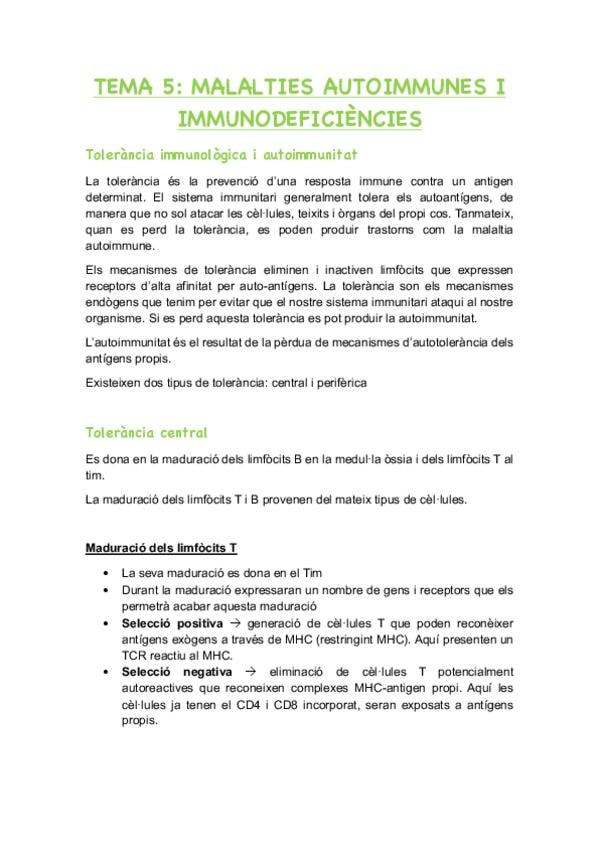 TEMA 5: MALALTIES AUTOIMMUNES I IMMUNODEFICIÈNCIES

Tolerància immunològica i autoimmunitat

La tolerància és la prevenció d'una resposta immune contra un antigen determinat. El sistema immunitari generalment tolera els autoantígens, de manera que no sol atacar les cèl·lules, teixits i òrgans del propi cos. Tanmateix, quan es perd la tolerància, es poden produir trastorns com la malaltia autoimmune.

Els mecanismes de tolerància eliminen i inactiven limfòcits que expressen receptors d'alta afinitat per auto-antígens. La tolerància son els mecanismes endògens que tenim per evitar que el nostre sistema immunitari ataqui al nostre organisme. Si es perd aquesta tolerància es pot produir la autoimmunitat.

L'autoimmunitat és el resultat de la pèrdua de mecanismes d'autotolerància dels antígens propis.

Existeixen dos tipus de tolerància: central i perifèrica

Tolerància central

Es dona en la maduració dels limfòcits B en la medul·la òssia i dels limfòcits T al tim.

La maduració dels limfòcits T i B provenen del mateix tipus de cèl·lules.

Maduració dels limfòcits T

• La seva maduració es dona en el Tim
• Durant la maduració expressaran un nombre de gens i receptors que els permetrà acabar aquesta maduració
• Selecció positiva → generació de cèl·lules T que poden reconèixer antígens exògens a través de MHC (restringint MHC). Aquí presenten un TCR reactiu al MHC.
• Selecció negativa → eliminació de cèl·lules T potencialment autoreactives que reconeixen complexes MHC-antigen propi. Aquí les cèl·lules ja tenen el CD4 i CD8 incorporat, seran exposats a antígens propis.